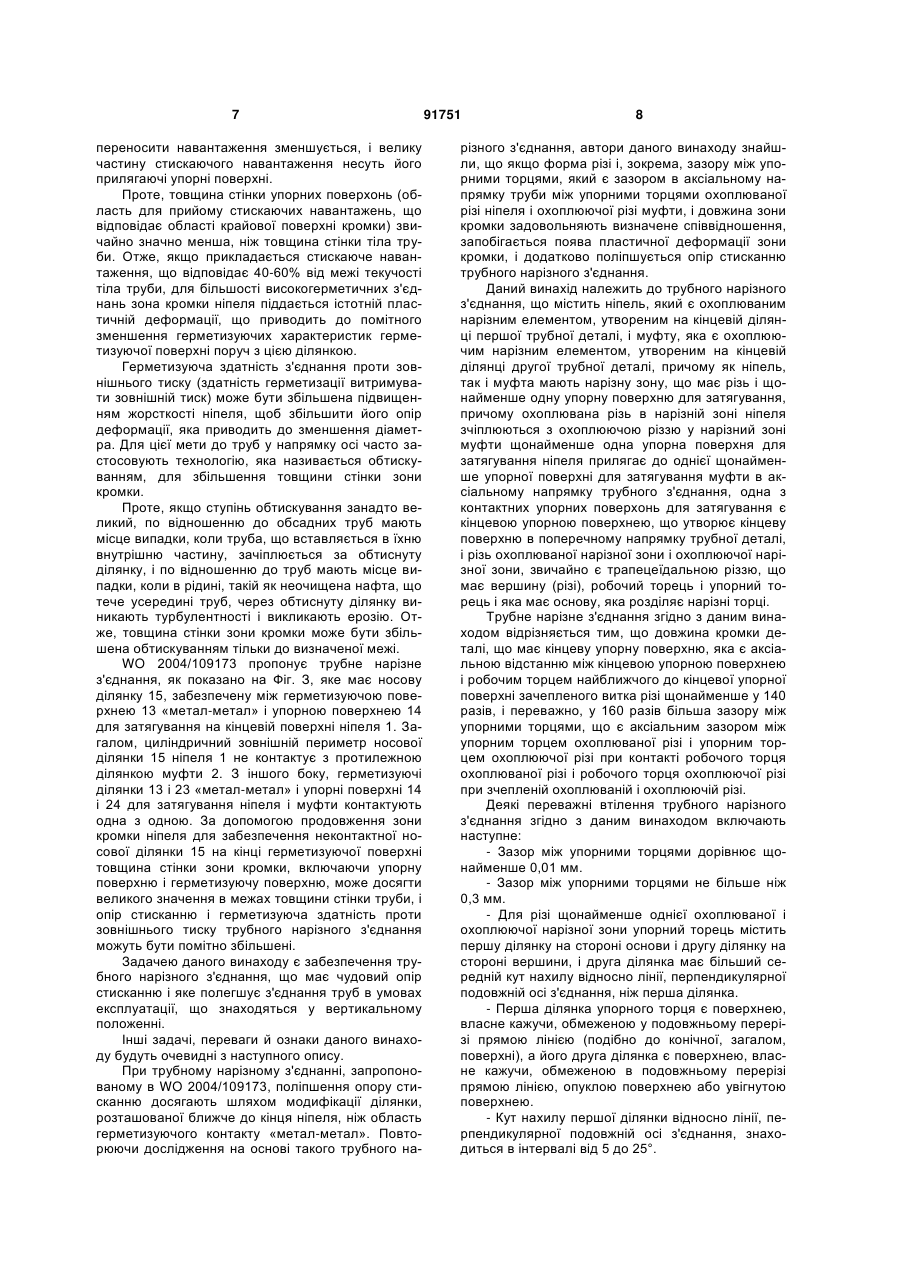 7 91751 8

переносити навантаження зменшується, і велику частину стискаючого навантаження несуть його прилягаючі упорні поверхні.

Проте, товщина стінки упорних поверхонь (область для прийому стискаючих навантажень, що відповідає області крайової поверхні кромки) звичайно значно менша, ніж товщина стінки тіла труби. Отже, якщо прикладається стискаюче навантаження, що відповідає 40-60% від межі текучості тіла труби, для більшості високогерметичних з'єднань зона кромки ніпеля піддається істотній пластичній деформації, що приводить до помітного зменшення герметизуючих характеристик герметизуючої поверхні поруч з цією ділянкою.

Герметизуюча здатність з'єднання проти зовнішнього тиску (здатність герметизації витримувати зовнішній тиск) може бути збільшена підвищенням жорсткості ніпеля, щоб збільшити його опір деформації, яка приводить до зменшення діаметра. Для цієї мети до труб у напрямку осі часто застосовують технологію, яка називається обтискуванням, для збільшення товщини стінки зони кромки.

Проте, якщо ступінь обтискування занадто великий, по відношенню до обсадних труб мають місце випадки, коли труба, що вставляється в їхню внутрішню частину, зачіплюється за обтиснуту ділянку, і по відношенню до труб мають місце випадки, коли в рідині, такій як неочищена нафта, що тече усередині труб, через обтиснуту ділянку виникають турбулентності і викликають ерозію. Отже, товщина стінки зони кромки може бути збільшена обтискуванням тільки до визначеної межі.

WO 2004/109173 пропонує трубне нарізне з'єднання, як показано на Фіг. 3, яке має носову ділянку 15, забезпечену між герметизуючою поверхнею 13 «метал-метал» і упорною поверхнею 14 для затягування на кінцевій поверхні ніпеля 1. Загалом, циліндричний зовнішній периметр носової ділянки 15 ніпеля 1 не контактує з протилежною ділянкою муфти 2. З іншого боку, герметизуючі ділянки 13 і 23 «метал-метал» і упорні поверхні 14 і 24 для затягування ніпеля і муфти контактують одна з одною. За допомогою продовження зони кромки ніпеля для забезпечення неконтактної носової ділянки 15 на кінці герметизуючої поверхні товщина стінки зони кромки, включаючи упорну поверхню і герметизуючу поверхню, може досягти великого значення в межах товщини стінки труби, і опір стисканню і герметизуюча здатність проти зовнішнього тиску трубного нарізного з'єднання можуть бути помітно збільшені.

Задачею даного винаходу є забезпечення трубного нарізного з'єднання, що має чудовий опір стисканню і яке полегшує з'єднання труб в умовах експлуатації, що знаходяться у вертикальному положенні.

Інші задачі, переваги й ознаки даного винаходу будуть очевидні з наступного опису.

При трубному нарізному з'єднанні, запропонованому в WO 2004/109173, поліпшення опору стисканню досягають шляхом модифікації ділянки, розташованої ближче до кінця ніпеля, ніж область герметизуючого контакту «метал-метал». Повторюючи дослідження на основі такого трубного нарізного з'єднання, автори даного винаходу знайшли, що якщо форма різі і, зокрема, зазору між упорними торцями, який є зазором в аксіальному напрямку труби між упорними торцями охоплюваної різі ніпеля і охоплюючої різі муфти, і довжина зони кромки задовольняють визначене співвідношення, запобігається поява пластичної деформації зони кромки, і додатково поліпшується опір стисканню трубного нарізного з'єднання.

Даний винахід належить до трубного нарізного з'єднання, що містить ніпель, який є охоплюваним нарізним елементом, утвореним на кінцевій ділянці першої трубної деталі, і муфту, яка є охоплюючим нарізним елементом, утвореним на кінцевій ділянці другої трубної деталі, причому як ніпель, так і муфта мають нарізну зону, що має різь і щонайменше одну упорну поверхню для затягування, причому охоплювана різь в нарізній зоні ніпеля зчіплюється з охоплюючою різзю у нарізній зоні муфти щонайменше одна упорна поверхня для затягування ніпеля прилягає до однієї щонайменше упорної поверхні для затягування муфти в аксіальному напрямку трубного з'єднання, одна з контактних упорних поверхонь для затягування є кінцевою упорною поверхнею, що утворює кінцеву поверхню в поперечному напрямку трубної деталі, і різь охоплюваної нарізної зони і охоплюючої нарізної зони, звичайно є трапецеїдальною різзю, що має вершину (різі), робочий торець і упорний торець і яка має основу, яка розділяє нарізні торці.

Трубне нарізне з'єднання згідно з даним винаходом відрізняється тим, що довжина кромки деталі, що має кінцеву упорну поверхню, яка є аксіальною відстанню між кінцевою упорною поверхнею і робочим торцем найближчого до кінцевої упорної поверхні зачепленого витка різі щонайменше у 140 разів, і переважно, у 160 разів більша зазору між упорними торцями, що є аксіальним зазором між упорним торцем охоплюваної різі і упорним торцем охоплюючої різі при контакті робочого торця охоплюваної різі і робочого торця охоплюючої різі при зчепленій охоплюваній і охоплюючій різі.

Деякі переважні втілення трубного нарізного з'єднання згідно з даним винаходом включають наступне:

- Зазор між упорними торцями дорівнює щонайменше 0,01 мм.

- Зазор між упорними торцями не більше ніж 0,3 мм.

- Для різі щонайменше однієї охоплюваної і охоплюючої нарізної зони упорний торець містить першу ділянку на стороні основи і другу ділянку на стороні вершини, і друга ділянка має більший середній кут нахилу відносно лінії, перпендикулярної подовжній осі з'єднання, ніж перша ділянка.

- Перша ділянка упорного торця є поверхнею, власне кажучи, обмеженою у подовжньому перерізі прямою лінією (подібно до конічної, загалом, поверхні), а його друга ділянка є поверхнею, власне кажучи, обмеженою в подовжньому перерізі прямою лінією, опуклою поверхнею або увігнутою поверхнею.

- Кут нахилу першої ділянки відносно лінії, перпендикулярної подовжній осі з'єднання, знаходиться в інтервалі від 5 до 25°.